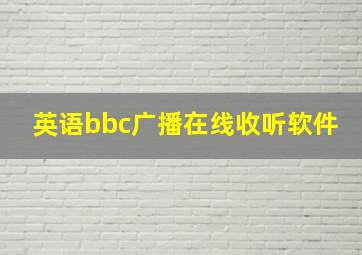 英语bbc广播在线收听软件